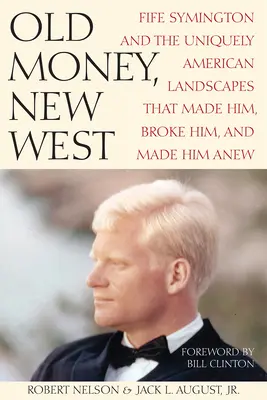 OLD MONEY, NEW WEST

FIFE SYMINGTON AND THE UNIQUELY AMERICAN LANDSCAPES THAT MADE HIM, BROKE HIM, AND MADE HIM ANEW

FOREWORD BY BILL CLINTON

ROBERT NELSON & JACK L. AUGUST, JR.